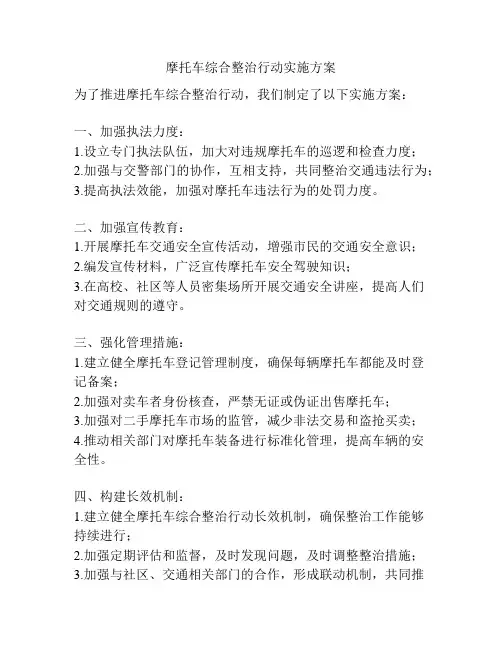 摩托车综合整治行动实施方案

为了推进摩托车综合整治行动，我们制定了以下实施方案：

一、加强执法力度：
1.设立专门执法队伍，加大对违规摩托车的巡逻和检查力度；
2.加强与交警部门的协作，互相支持，共同整治交通违法行为；
3.提高执法效能，加强对摩托车违法行为的处罚力度。

二、加强宣传教育：
1.开展摩托车交通安全宣传活动，增强市民的交通安全意识；
2.编发宣传材料，广泛宣传摩托车安全驾驶知识；
3.在高校、社区等人员密集场所开展交通安全讲座，提高人们对交通规则的遵守。

三、强化管理措施：
1.建立健全摩托车登记管理制度，确保每辆摩托车都能及时登记备案；
2.加强对卖车者身份核查，严禁无证或伪证出售摩托车；
3.加强对二手摩托车市场的监管，减少非法交易和盗抢买卖；
4.推动相关部门对摩托车装备进行标准化管理，提高车辆的安全性。

四、构建长效机制：
1.建立健全摩托车综合整治行动长效机制，确保整治工作能够持续进行；
2.加强定期评估和监督，及时发现问题，及时调整整治措施；
3.加强与社区、交通相关部门的合作，形成联动机制，共同推